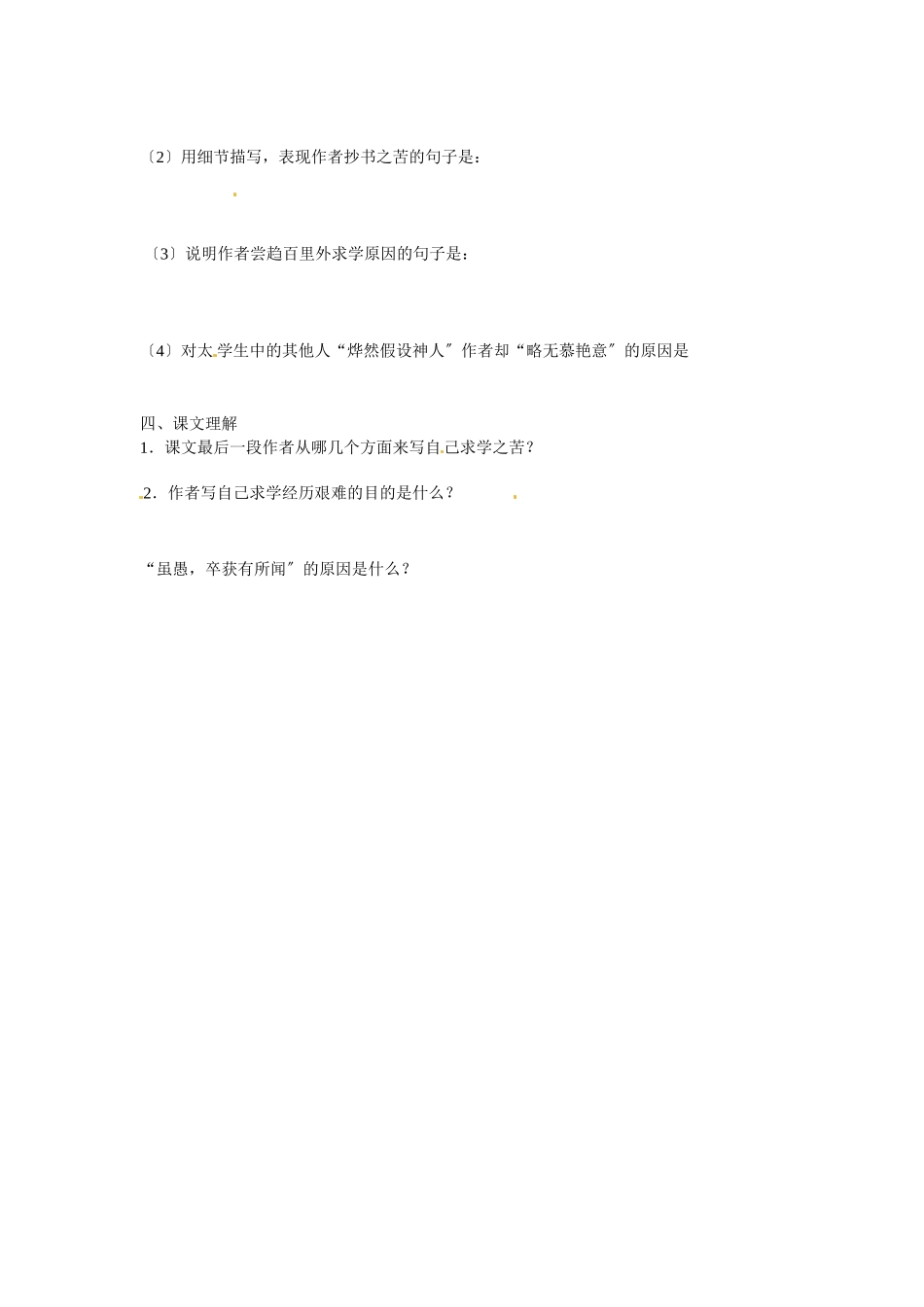 〔2〕用细节描写，表现作者抄书之苦的句子是：

〔3〕说明作者尝趋百里外求学原因的句子是：

〔4〕对太学生中的其他人“烨然假设神人〞作者却“略无慕艳意〞的原因是

四、课文理解

1．课文最后一段作者从哪几个方面来写自己求学之苦？

2．作者写自己求学经历艰难的目的是什么？

“虽愚，卒获有所闻〞的原因是什么？